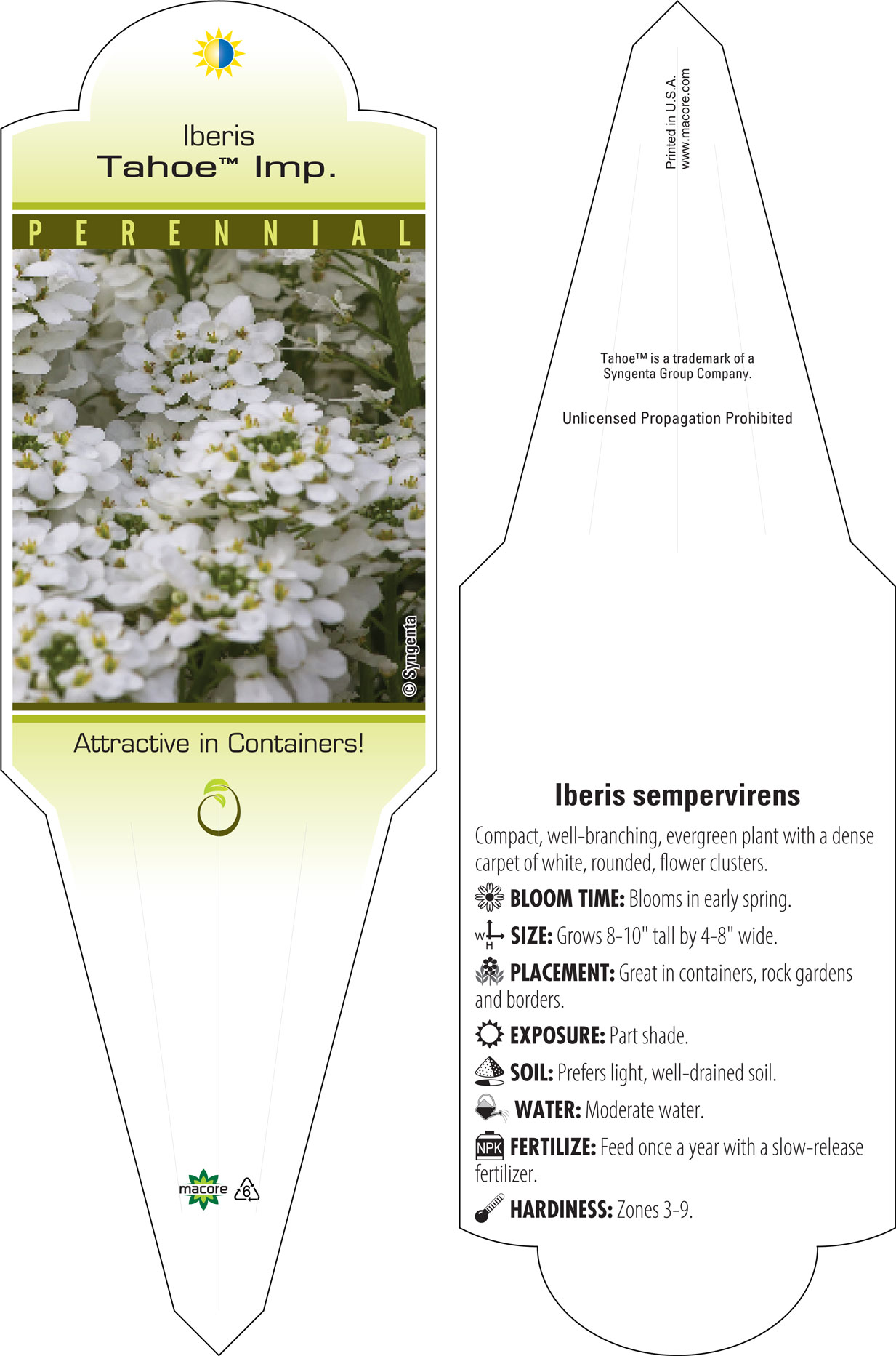 Iberis
Tahoe™ Imp.

PERENNIAL

© Syngenta

Attractive in Containers!

macore

6

Printed in U.S.A.
www.macore.com

Tahoe™ is a trademark of a Syngenta Group Company.

Unlicensed Propagation Prohibited

Iberis sempervirens

Compact, well-branching, evergreen plant with a dense carpet of white, rounded, flower clusters.

BLOOM TIME: Blooms in early spring.

W H SIZE: Grows 8-10" tall by 4-8" wide.

PLACEMENT: Great in containers, rock gardens and borders.

EXPOSURE: Part shade.

SOIL: Prefers light, well-drained soil.

WATER: Moderate water.

NPK FERTILIZE: Feed once a year with a slow-release fertilizer.

HARDINESS: Zones 3-9.